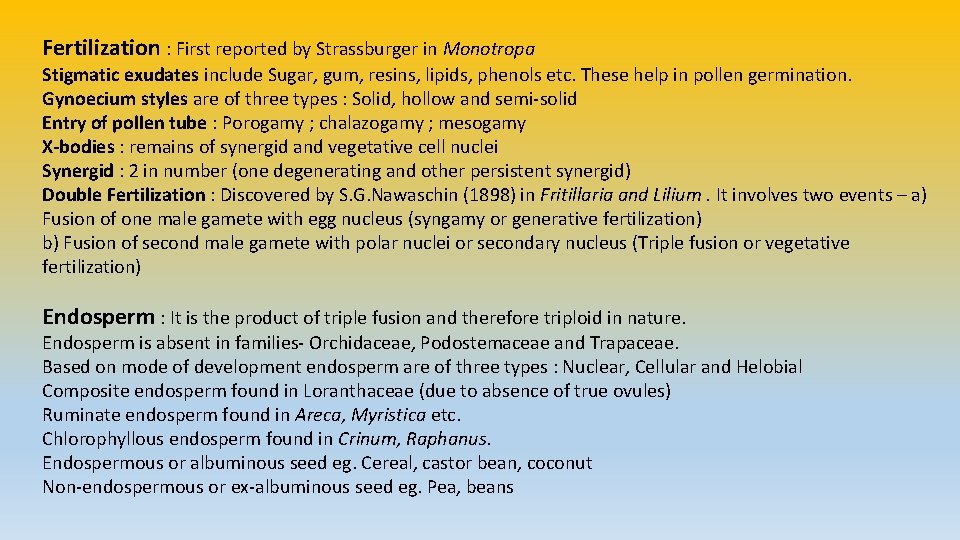 Fertilization : First reported by Strassburger in Monotropa

Stigmatic exudates include Sugar, gum, resins, lipids, phenols etc. These help in pollen germination.
Gynoecium styles are of three types : Solid, hollow and semi-solid
Entry of pollen tube : Porogamy ; chalazogamy ; mesogamy
X-bodies : remains of synergid and vegetative cell nuclei
Synergid : 2 in number (one degenerating and other persistent synergid)
Double Fertilization : Discovered by S.G.Nawaschin (1898) in Fritillaria and Lilium . It involves two events – a) Fusion of one male gamete with egg nucleus (syngamy or generative fertilization)
b) Fusion of second male gamete with polar nuclei or secondary nucleus (Triple fusion or vegetative fertilization)

Endosperm : It is the product of triple fusion and therefore triploid in nature.

Endosperm is absent in families- Orchidaceae, Podostemaceae and Trapaceae.
Based on mode of development endosperm are of three types : Nuclear, Cellular and Helobial
Composite endosperm found in Loranthaceae (due to absence of true ovules)
Ruminate endosperm found in Areca, Myristica etc.
Chlorophyllous endosperm found in Crinum, Raphanus.
Endospermous or albuminous seed eg. Cereal, castor bean, coconut
Non-endospermous or ex-albuminous seed eg. Pea, beans